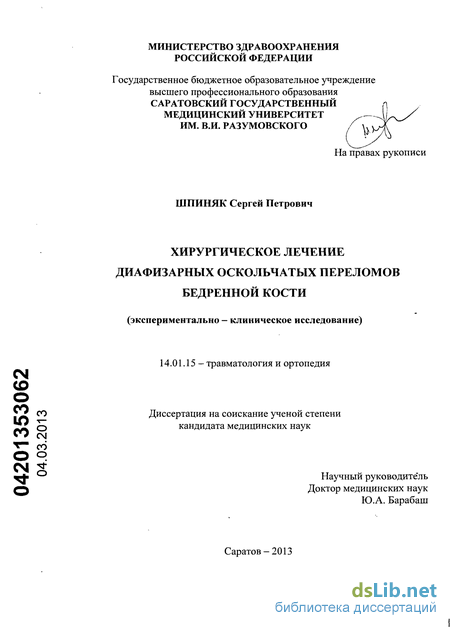 МИНИСТЕРСТВО ЗДРАВООХРАНЕНИЯ
РОССИЙСКОЙ ФЕДЕРАЦИИ

Государственное бюджетное образовательное учреждение
высшего профессионального образования
САРАТОВСКИЙ ГОСУДАРСТВЕННЫЙ
МЕДИЦИНСКИЙ УНИВЕРСИТЕТ
ИМ. В.И. РАЗУМОВСКОГО

На правах рукописи

ШПИНЯК Сергей Петрович

ХИРУРГИЧЕСКОЕ ЛЕЧЕНИЕ
ДИАФИЗАРНЫХ ОСКОЛЬЧАТЫХ ПЕРЕЛОМОВ
БЕДРЕННОЙ КОСТИ

(экспериментально – клиническое исследование)

14.01.15 – травматология и ортопедия

Диссертация на соискание ученой степени
кандидата медицинских наук

Научный руководитель
Доктор медицинских наук
Ю.А. Барабаш

Саратов – 2013

04201353062
04.03.2013

dsLib.net
библиотека диссертаций